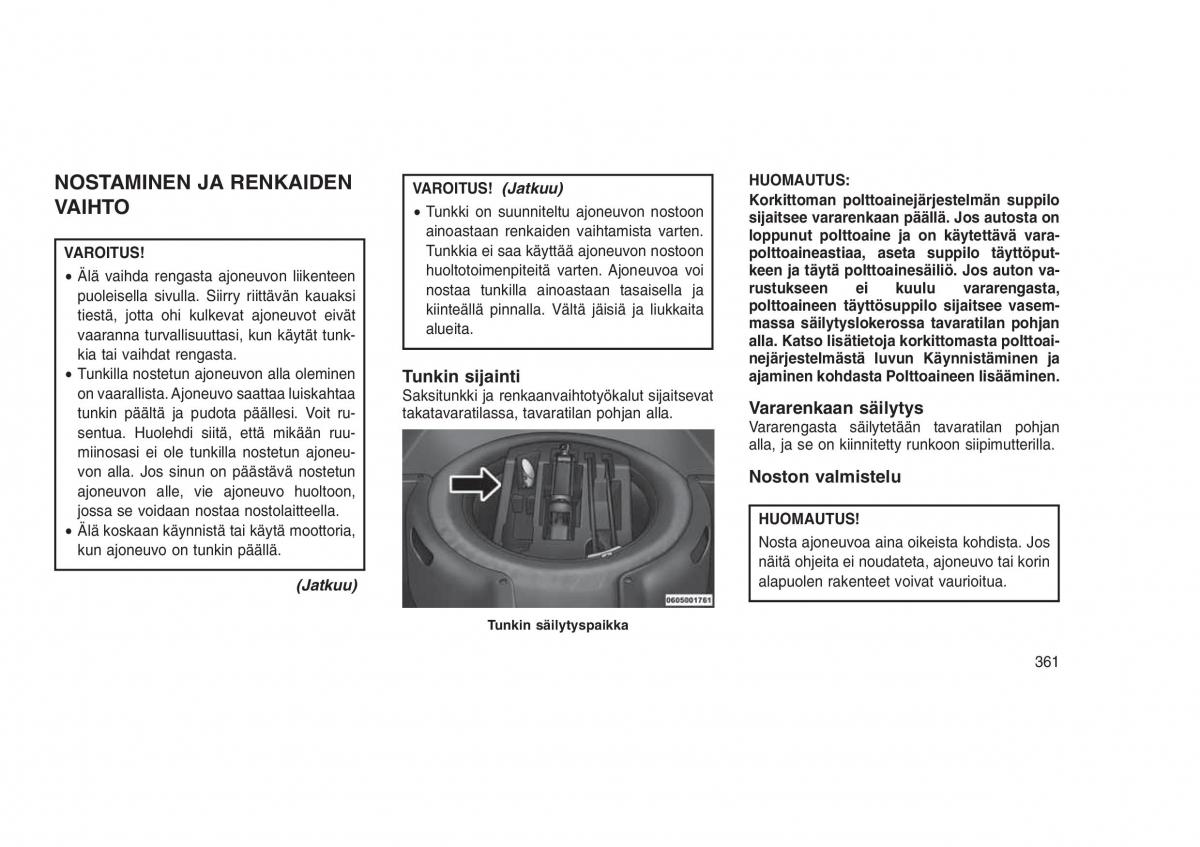 NOSTAMINEN JA RENKAIDEN VAIHTO

VAROITUS!
• Älä vaihda rengasta ajoneuvon liikenteen puoleisella sivulla. Siirry riittävän kauaksi tiestä, jotta ohi kulkevat ajoneuvot eivät vaaranna turvallisuuttasi, kun käytät tunkkia tai vaihdat rengasta.
• Tunkilla nostetun ajoneuvon alla oleminen on vaarallista. Ajoneuvo saattaa luiskahtaa tunkin päältä ja pudota päällesi. Voit rusentua. Huolehdi siitä, että mikään ruumiinosasi ei ole tunkilla nostetun ajoneuvon alla. Jos sinun on päästävä nostetun ajoneuvon alle, vie ajoneuvo huoltoon, jossa se voidaan nostaa nostolaitteella.
• Älä koskaan käynnistä tai käytä moottoria, kun ajoneuvo on tunkin päällä.

(Jatkuu)

VAROITUS! (Jatkuu)
• Tunkki on suunniteltu ajoneuvon nostoon ainoastaan renkaiden vaihtamista varten. Tunkkia ei saa käyttää ajoneuvon nostoon huoltotoimenpiteitä varten. Ajoneuvoa voi nostaa tunkilla ainoastaan tasaisella ja kiinteällä pinnalla. Vältä jäisiä ja liukkaita alueita.

Tunkin sijainti
Saksitunkki ja renkaanvaihtotyökalut sijaitsevat takatavaratilassa, tavaratilan pohjan alla.

0605001761

Tunkin säilytyspaikka

HUOMAUTUS:
Korkittoman polttoainejärjestelmän suppilo sijaitsee vararenkaan päällä. Jos autosta on loppunut polttoaine ja on käytettävä varapolttoaineastiaa, aseta suppilo täyttöputkeen ja täytä polttoainesäiliö. Jos auton varustukseen ei kuulu vararengasta, polttoaineen täyttösuppilo sijaitsee vasemmassa säilytyslokerossa tavaratilan pohjan alla. Katso lisätietoja korkittomasta polttoainejärjestelmästä luvun Käynnistäminen ja ajaminen kohdasta Polttoaineen lisääminen.

Vararenkaan säilytys
Vararengasta säilytetään tavaratilan pohjan alla, ja se on kiinnitetty runkoon siipimutterilla.

Noston valmistelu

HUOMAUTUS!
Nosta ajoneuvoa aina oikeista kohdista. Jos näitä ohjeita ei noudateta, ajoneuvo tai korin alapuolen rakenteet voivat vaurioitua.

361